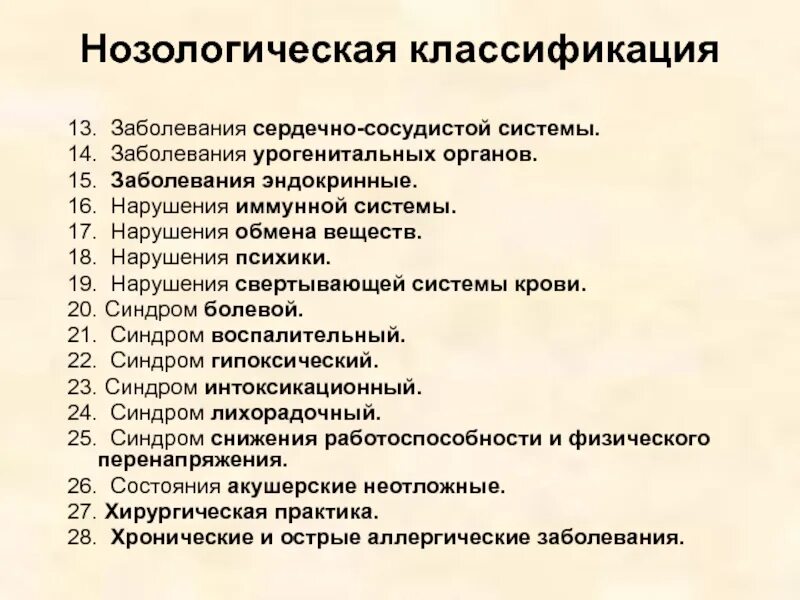 Нозологическая классификация

13. Заболевания сердечно-сосудистой системы.
14. Заболевания урогенитальных органов.
15. Заболевания эндокринные.
16. Нарушения иммунной системы.
17. Нарушения обмена веществ.
18. Нарушения психики.
19. Нарушения свертывающей системы крови.
20. Синдром болевой.
21. Синдром воспалительный.
22. Синдром гипоксический.
23. Синдром интоксикационный.
24. Синдром лихорадочный.
25. Синдром снижения работоспособности и физического перенапряжения.
26. Состояния акушерские неотложные.
27. Хирургическая практика.
28. Хронические и острые аллергические заболевания.